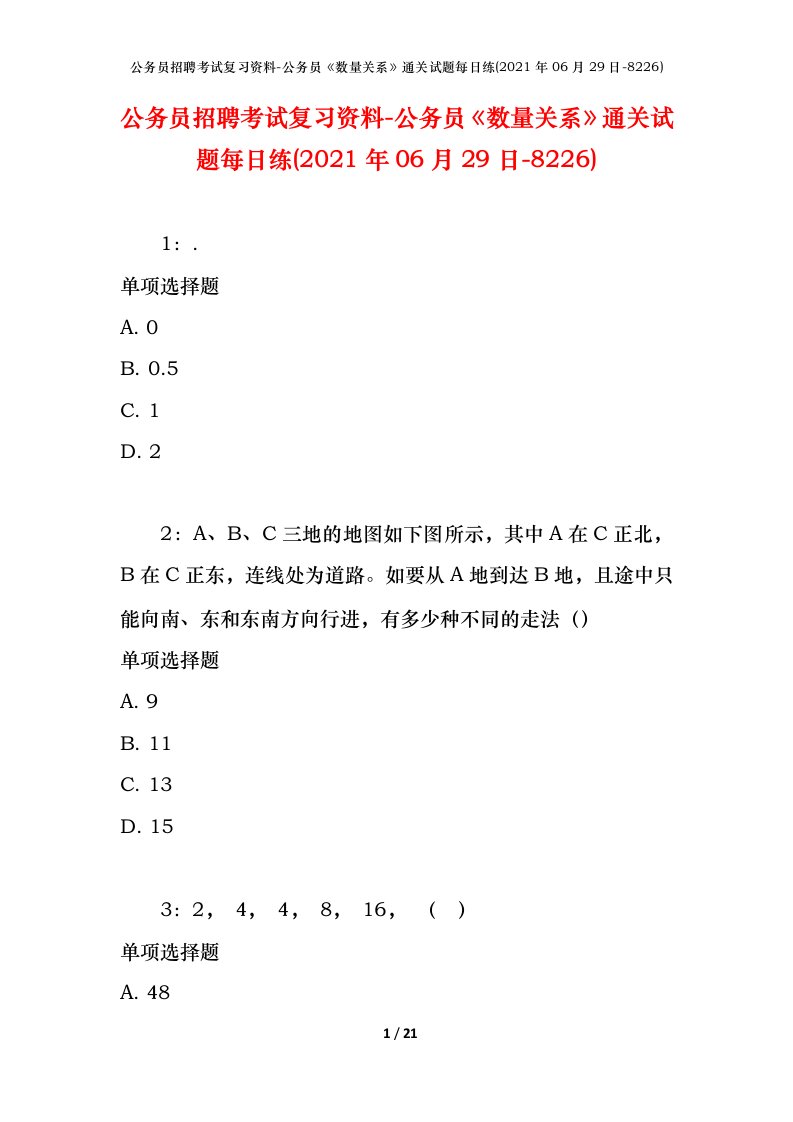 公务员招聘考试复习资料-公务员《数量关系》通关试题每日练(2021 年 06 月 29 日-8226)

公务员招聘考试复习资料-公务员《数量关系》通关试题每日练(2021 年 06 月 29 日-8226)

1：.

单项选择题

A. 0

B. 0.5

C. 1

D. 2

2：A、B、C 三地的地图如下图所示，其中 A 在 C 正北，B 在 C 正东，连线处为道路。如要从 A 地到达 B 地，且途中只能向南、东和东南方向行进，有多少种不同的走法（）

单项选择题

A. 9

B. 11

C. 13

D. 15

3：2， 4， 4， 8， 16， （ ）

单项选择题

A. 48

1 / 21